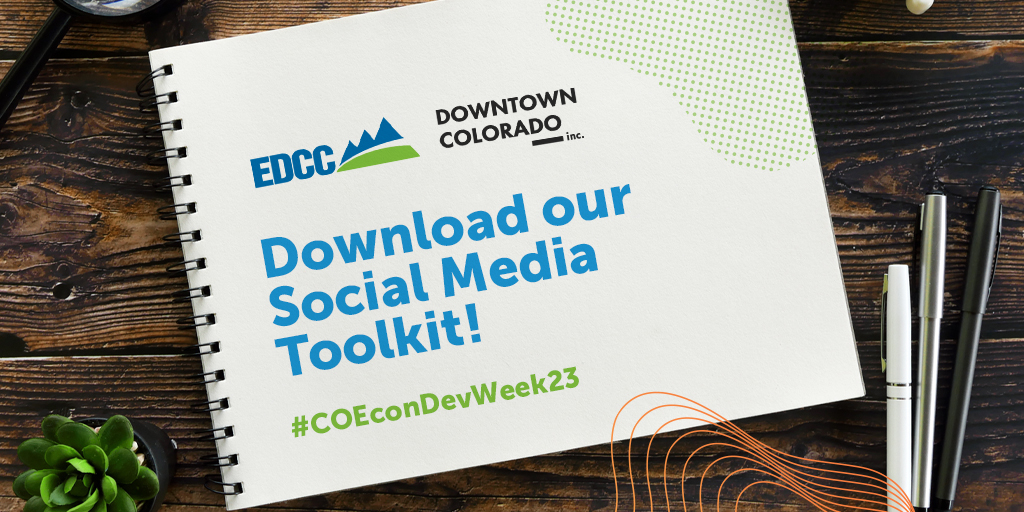 EDCC

DOWNTOWN COLORADO inc.

Download our Social Media Toolkit!

#COEconDevWeek23